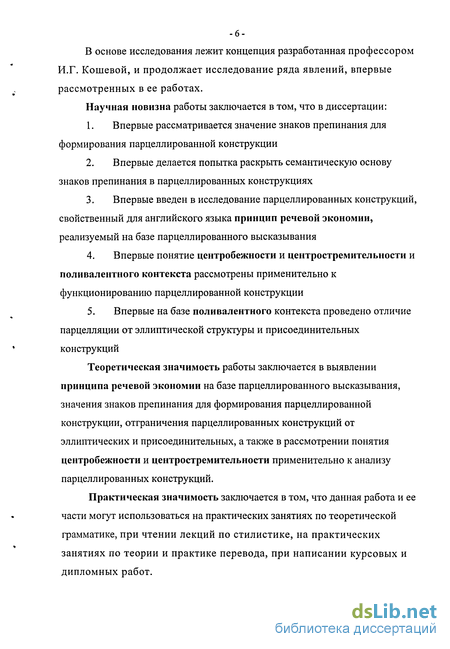 - 6 -

В основе исследования лежит концепция разработанная профессором И.Г. Кошевой, и продолжает исследование ряда явлений, впервые рассмотренных в ее работах.

Научная новизна работы заключается в том, что в диссертации:

1. Впервые рассматривается значение знаков препинания для формирования парцеллированной конструкции

2. Впервые делается попытка раскрыть семантическую основу знаков препинания в парцеллированных конструкциях

3. Впервые введен в исследование парцеллированных конструкций, свойственный для английского языка принцип речевой экономии, реализуемый на базе парцеллированного высказывания

4. Впервые понятие центробежности и центростремительности и поливалентного контекста рассмотрены применительно к функционированию парцеллированной конструкции

5. Впервые на базе поливалентного контекста проведено отличие парцелляции от эллиптической структуры и присоединительных конструкций

Теоретическая значимость работы заключается в выявлении принципа речевой экономии на базе парцеллированного высказывания, значения знаков препинания для формирования парцеллированной конструкции, отграничения парцеллированных конструкций от эллиптических и присоединительных, а также в рассмотрении понятия центробежности и центростремительности применительно к анализу парцеллированных конструкций.

Практическая значимость заключается в том, что данная работа и ее части могут использоваться на практических занятиях по теоретической грамматике, при чтении лекций по стилистике, на практических занятиях по теории и практике перевода, при написании курсовых и дипломных работ.

dsLib.net
библиотека диссертаций